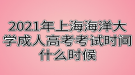 2021年上海海洋大学成人高考考试时间什么时候